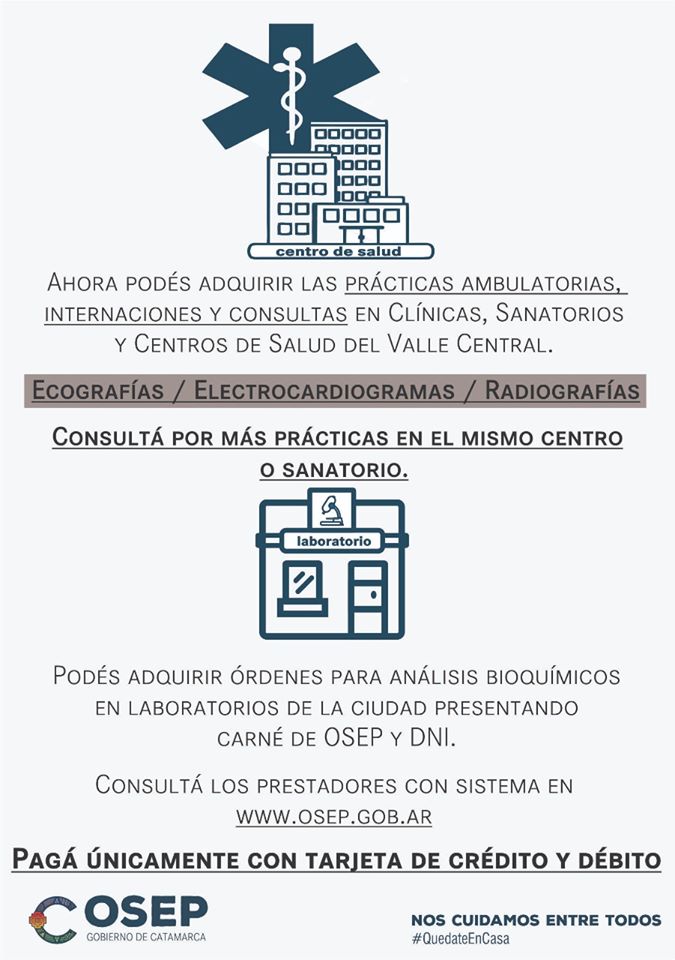 centro de salud

Ahora podés adquirir las prácticas ambulatorias, internaciones y consultas en Clínicas, Sanatorios y Centros de Salud del Valle Central.

Ecografías / Electrocardiogramas / Radiografías

Consultá por más prácticas en el mismo centro o sanatorio.

laboratorio

Podés adquirir órdenes para análisis bioquímicos en laboratorios de la ciudad presentando carné de OSEP y DNI.

Consultá los prestadores con sistema en www.osep.gob.ar

Pagá únicamente con tarjeta de crédito y débito

OSEP
GOBIERNO DE CATAMARCA

NOS CUIDAMOS ENTRE TODOS
#QuedateEnCasa